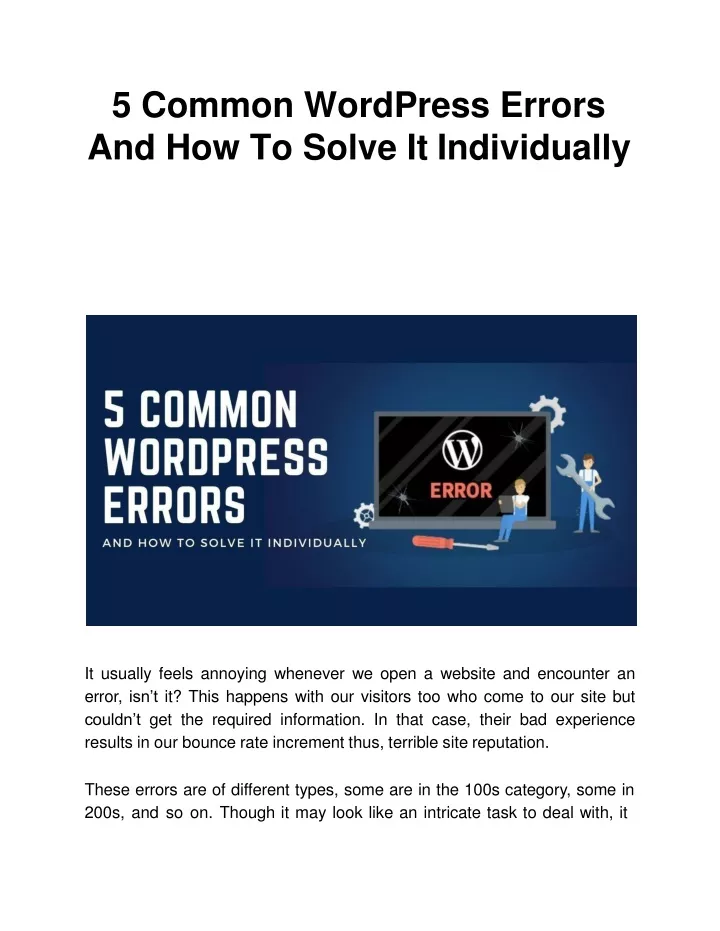 5 Common WordPress Errors And How To Solve It Individually

5 COMMON WORDPRESS ERRORS

AND HOW TO SOLVE IT INDIVIDUALLY

ERROR

It usually feels annoying whenever we open a website and encounter an error, isn't it? This happens with our visitors too who come to our site but couldn't get the required information. In that case, their bad experience results in our bounce rate increment thus, terrible site reputation.

These errors are of different types, some are in the 100s category, some in 200s, and so on. Though it may look like an intricate task to deal with, it